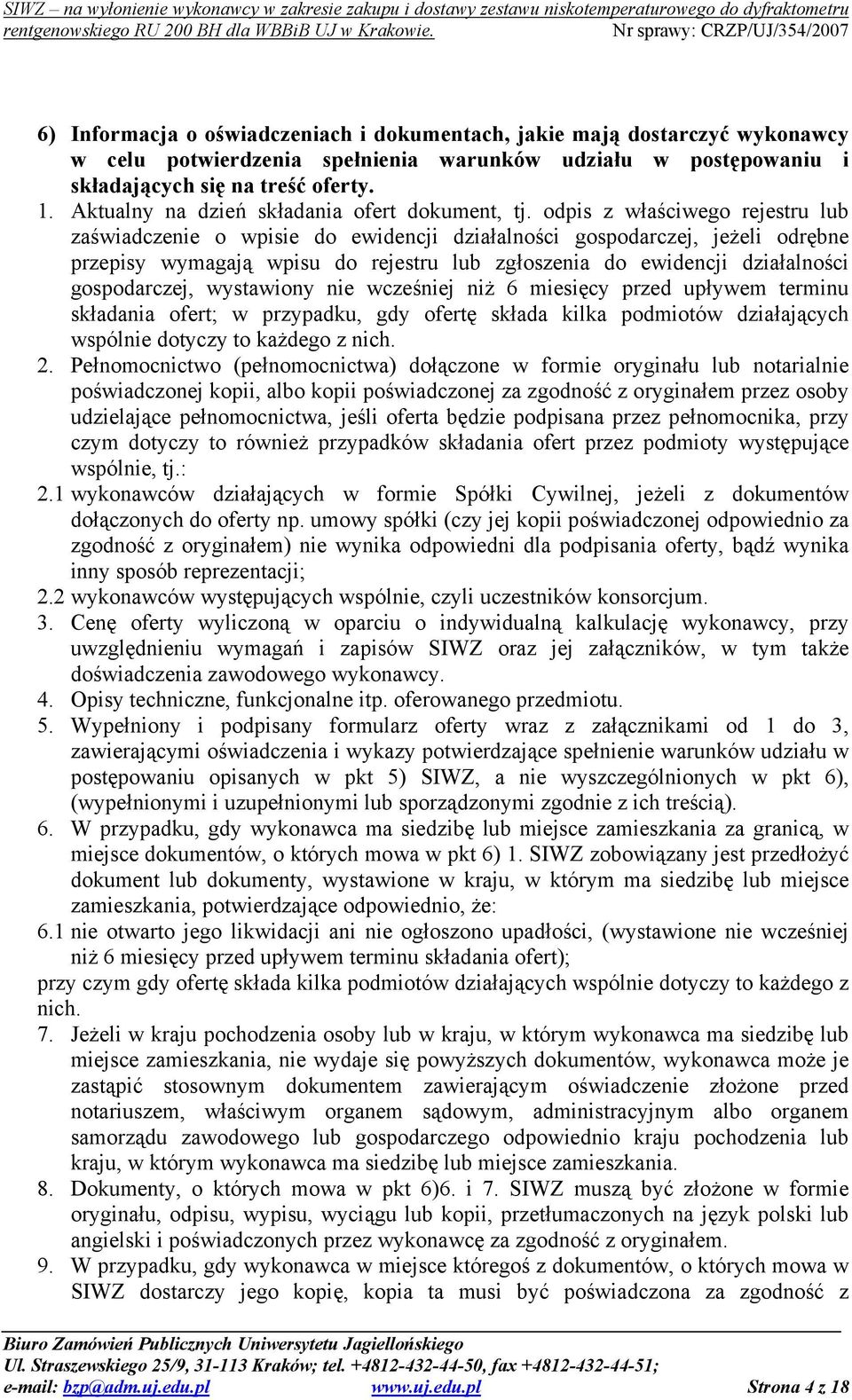 SIWZ – na wyłonienie wykonawcy w zakresie zakupu i dostawy zestawu niskotemperaturowego do dyfraktometru rentgenowskiego RU 200 BH dla WBBiB UJ w Krakowie. Nr sprawy: CRZP/UJ/354/2007

6) Informacja o oświadczeniach i dokumentach, jakie mają dostarczyć wykonawcy w celu potwierdzenia spełnienia warunków udziału w postępowaniu i składających się na treść oferty.

1. Aktualny na dzień składania ofert dokument, tj. odpis z właściwego rejestru lub zaświadczenie o wpisie do ewidencji działalności gospodarczej, jeżeli odrębne przepisy wymagają wpisu do rejestru lub zgłoszenia do ewidencji działalności gospodarczej, wystawiony nie wcześniej niż 6 miesięcy przed upływem terminu składania ofert; w przypadku, gdy ofertę składa kilka podmiotów działających wspólnie dotyczy to każdego z nich.

2. Pełnomocnictwo (pełnomocnictwa) dołączone w formie oryginału lub notarialnie poświadczonej kopii, albo kopii poświadczonej za zgodność z oryginałem przez osoby udzielające pełnomocnictwa, jeśli oferta będzie podpisana przez pełnomocnika, przy czym dotyczy to również przypadków składania ofert przez podmioty występujące wspólnie, tj.:

2.1 wykonawców działających w formie Spółki Cywilnej, jeżeli z dokumentów dołączonych do oferty np. umowy spółki (czy jej kopii poświadczonej odpowiednio za zgodność z oryginałem) nie wynika odpowiedni dla podpisania oferty, bądź wynika inny sposób reprezentacji;

2.2 wykonawców występujących wspólnie, czyli uczestników konsorcjum.

3. Cenę oferty wyliczoną w oparciu o indywidualną kalkulację wykonawcy, przy uwzględnieniu wymagań i zapisów SIWZ oraz jej załączników, w tym także doświadczenia zawodowego wykonawcy.

4. Opisy techniczne, funkcjonalne itp. oferowanego przedmiotu.

5. Wypełniony i podpisany formularz oferty wraz z załącznikami od 1 do 3, zawierającymi oświadczenia i wykazy potwierdzające spełnienie warunków udziału w postępowaniu opisanych w pkt 5) SIWZ, a nie wyszczególnionych w pkt 6), (wypełnionymi i uzupełnionymi lub sporządzonymi zgodnie z ich treścią).

6. W przypadku, gdy wykonawca ma siedzibę lub miejsce zamieszkania za granicą, w miejsce dokumentów, o których mowa w pkt 6) 1. SIWZ zobowiązany jest przedłożyć dokument lub dokumenty, wystawione w kraju, w którym ma siedzibę lub miejsce zamieszkania, potwierdzające odpowiednio, że:

6.1 nie otwarto jego likwidacji ani nie ogłoszono upadłości, (wystawione nie wcześniej niż 6 miesięcy przed upływem terminu składania ofert);

przy czym gdy ofertę składa kilka podmiotów działających wspólnie dotyczy to każdego z nich.

7. Jeżeli w kraju pochodzenia osoby lub w kraju, w którym wykonawca ma siedzibę lub miejsce zamieszkania, nie wydaje się powyższych dokumentów, wykonawca może je zastąpić stosownym dokumentem zawierającym oświadczenie złożone przed notariuszem, właściwym organem sądowym, administracyjnym albo organem samorządu zawodowego lub gospodarczego odpowiednio kraju pochodzenia lub kraju, w którym wykonawca ma siedzibę lub miejsce zamieszkania.

8. Dokumenty, o których mowa w pkt 6)6. i 7. SIWZ muszą być złożone w formie oryginału, odpisu, wypisu, wyciągu lub kopii, przetłumaczonych na język polski lub angielski i poświadczonych przez wykonawcę za zgodność z oryginałem.

9. W przypadku, gdy wykonawca w miejsce któregoś z dokumentów, o których mowa w SIWZ dostarczy jego kopię, kopia ta musi być poświadczona za zgodność z

Biuro Zamówień Publicznych Uniwersytetu Jagiellońskiego
Ul. Straszewskiego 25/9, 31-113 Kraków; tel. +4812-432-44-50, fax +4812-432-44-51;
e-mail: bzp@adm.uj.edu.pl www.uj.edu.pl Strona 4 z 18